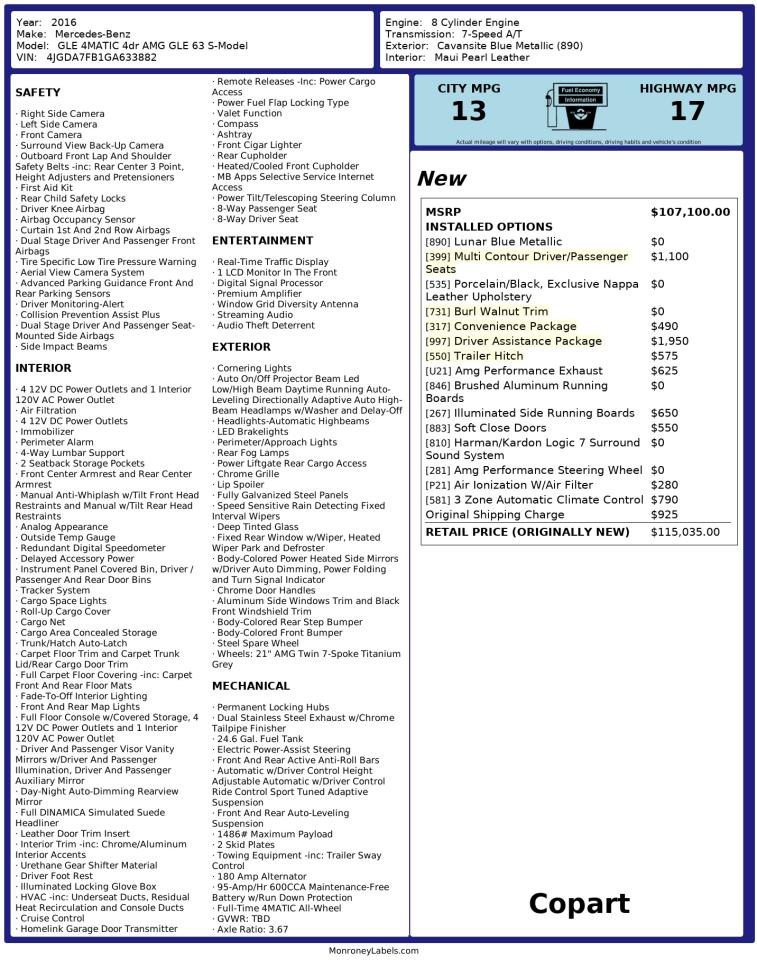 Year: 2016
Make: Mercedes-Benz
Model: GLE 4MATIC 4dr AMG GLE 63 S-Model
VIN: 4JGDA7FB1GA633882

Engine: 8 Cylinder Engine
Transmission: 7-Speed A/T
Exterior: Cavansite Blue Metallic (890)
Interior: Maui Pearl Leather

SAFETY

· Right Side Camera
· Left Side Camera
· Front Camera
· Surround View Back-Up Camera
· Outboard Front Lap And Shoulder Safety Belts -inc: Rear Center 3 Point, Height Adjusters and Pretensioners
· First Aid Kit
· Rear Child Safety Locks
· Driver Knee Airbag
· Airbag Occupancy Sensor
· Curtain 1st And 2nd Row Airbags
· Dual Stage Driver And Passenger Front Airbags
· Tire Specific Low Tire Pressure Warning
· Aerial View Camera System
· Advanced Parking Guidance Front And Rear Parking Sensors
· Driver Monitoring-Alert
· Collision Prevention Assist Plus
· Dual Stage Driver And Passenger Seat-Mounted Side Airbags
· Side Impact Beams

INTERIOR

· 4 12V DC Power Outlets and 1 Interior 120V AC Power Outlet
· Air Filtration
· 4 12V DC Power Outlets
· Immobilizer
· Perimeter Alarm
· 4-Way Lumbar Support
· 2 Seatback Storage Pockets
· Front Center Armrest and Rear Center Armrest
· Manual Anti-Whiplash w/Tilt Front Head Restraints and Manual w/Tilt Rear Head Restraints
· Analog Appearance
· Outside Temp Gauge
· Redundant Digital Speedometer
· Delayed Accessory Power
· Instrument Panel Covered Bin, Driver / Passenger And Rear Door Bins
· Tracker System
· Cargo Space Lights
· Roll-Up Cargo Cover
· Cargo Net
· Cargo Area Concealed Storage
· Trunk/Hatch Auto-Latch
· Carpet Floor Trim and Carpet Trunk Lid/Rear Cargo Door Trim
· Full Carpet Floor Covering -inc: Carpet Front And Rear Floor Mats
· Fade-To-Off Interior Lighting
· Front And Rear Map Lights
· Full Floor Console w/Covered Storage, 4 12V DC Power Outlets and 1 Interior 120V AC Power Outlet
· Driver And Passenger Visor Vanity Mirrors w/Driver And Passenger Illumination, Driver And Passenger Auxiliary Mirror
· Day-Night Auto-Dimming Rearview Mirror
· Full DINAMICA Simulated Suede Headliner
· Leather Door Trim Insert
· Interior Trim -inc: Chrome/Aluminum Interior Accents
· Urethane Gear Shifter Material
· Driver Foot Rest
· Illuminated Locking Glove Box
· HVAC -inc: Underseat Ducts, Residual Heat Recirculation and Console Ducts
· Cruise Control
· Homelink Garage Door Transmitter
· Remote Releases -Inc: Power Cargo Access
· Power Fuel Flap Locking Type
· Valet Function
· Compass
· Ashtray
· Front Cigar Lighter
· Rear Cupholder
· Heated/Cooled Front Cupholder
· MB Apps Selective Service Internet Access
· Power Tilt/Telescoping Steering Column
· 8-Way Passenger Seat
· 8-Way Driver Seat

ENTERTAINMENT

· Real-Time Traffic Display
· 1 LCD Monitor In The Front
· Digital Signal Processor
· Premium Amplifier
· Window Grid Diversity Antenna
· Streaming Audio
· Audio Theft Deterrent

EXTERIOR

· Cornering Lights
· Auto On/Off Projector Beam Led Low/High Beam Daytime Running Auto-Leveling Directionally Adaptive Auto High-Beam Headlamps w/Washer and Delay-Off
· Headlights-Automatic Highbeams
· LED Brakelights
· Perimeter/Approach Lights
· Rear Fog Lamps
· Power Liftgate Rear Cargo Access
· Chrome Grille
· Lip Spoiler
· Fully Galvanized Steel Panels
· Speed Sensitive Rain Detecting Fixed Interval Wipers
· Deep Tinted Glass
· Fixed Rear Window w/Wiper, Heated Wiper Park and Defroster
· Body-Colored Power Heated Side Mirrors w/Driver Auto Dimming, Power Folding and Turn Signal Indicator
· Chrome Door Handles
· Aluminum Side Windows Trim and Black Front Windshield Trim
· Body-Colored Rear Step Bumper
· Body-Colored Front Bumper
· Steel Spare Wheel
· Wheels: 21" AMG Twin 7-Spoke Titanium Grey

MECHANICAL

· Permanent Locking Hubs
· Dual Stainless Steel Exhaust w/Chrome Tailpipe Finisher
· 24.6 Gal. Fuel Tank
· Electric Power-Assist Steering
· Front And Rear Active Anti-Roll Bars
· Automatic w/Driver Control Height Adjustable Automatic w/Driver Control Ride Control Sport Tuned Adaptive Suspension
· Front And Rear Auto-Leveling Suspension
· 1486# Maximum Payload
· 2 Skid Plates
· Towing Equipment -inc: Trailer Sway Control
· 180 Amp Alternator
· 95-Amp/Hr 600CCA Maintenance-Free Battery w/Run Down Protection
· Full-Time 4MATIC All-Wheel
· GVWR: TBD
· Axle Ratio: 3.67

CITY MPG
13
Fuel Economy Information
HIGHWAY MPG
17
Actual mileage will vary with options, driving conditions, driving habits and vehicle's condition

New

| MSRP | $107,100.00 |
|---|---|
| INSTALLED OPTIONS | |
| [890] Lunar Blue Metallic | $0 |
| [399] Multi Contour Driver/Passenger Seats | $1,100 |
| [535] Porcelain/Black, Exclusive Nappa Leather Upholstery | $0 |
| [731] Burl Walnut Trim | $0 |
| [317] Convenience Package | $490 |
| [997] Driver Assistance Package | $1,950 |
| [550] Trailer Hitch | $575 |
| [U21] Amg Performance Exhaust | $625 |
| [846] Brushed Aluminum Running Boards | $0 |
| [267] Illuminated Side Running Boards | $650 |
| [883] Soft Close Doors | $550 |
| [810] Harman/Kardon Logic 7 Surround Sound System | $0 |
| [281] Amg Performance Steering Wheel | $0 |
| [P21] Air Ionization W/Air Filter | $280 |
| [581] 3 Zone Automatic Climate Control | $790 |
| Original Shipping Charge | $925 |
| RETAIL PRICE (ORIGINALLY NEW) | $115,035.00 |

Copart

MonroneyLabels.com